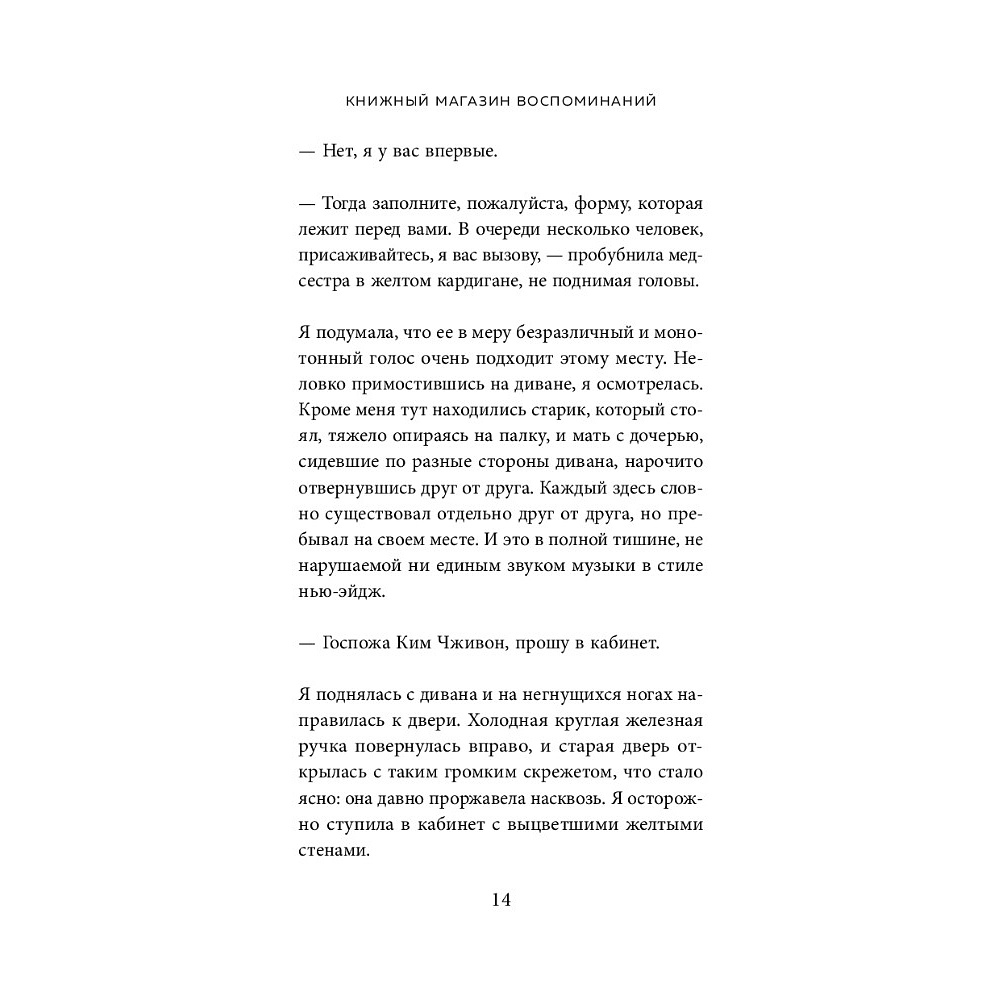 КНИЖНЫЙ МАГАЗИН ВОСПОМИНАНИЙ

— Нет, я у вас впервые.

— Тогда заполните, пожалуйста, форму, которая лежит перед вами. В очереди несколько человек, присаживайтесь, я вас вызову, — пробубнила медсестра в желтом кардигане, не поднимая головы.

Я подумала, что ее в меру безразличный и монотонный голос очень подходит этому месту. Неловко примостившись на диване, я осмотрелась. Кроме меня тут находились старик, который стоял, тяжело опираясь на палку, и мать с дочерью, сидевшие по разные стороны дивана, нарочито отвернувшись друг от друга. Каждый здесь словно существовал отдельно друг от друга, но пребывал на своем месте. И это в полной тишине, не нарушаемой ни единым звуком музыки в стиле нью-эйдж.

— Госпожа Ким Чживон, прошу в кабинет.

Я поднялась с дивана и на негнущихся ногах направилась к двери. Холодная круглая железная ручка повернулась вправо, и старая дверь открылась с таким громким скрежетом, что стало ясно: она давно проржавела насквозь. Я осторожно ступила в кабинет с выцветшими желтыми стенами.

14